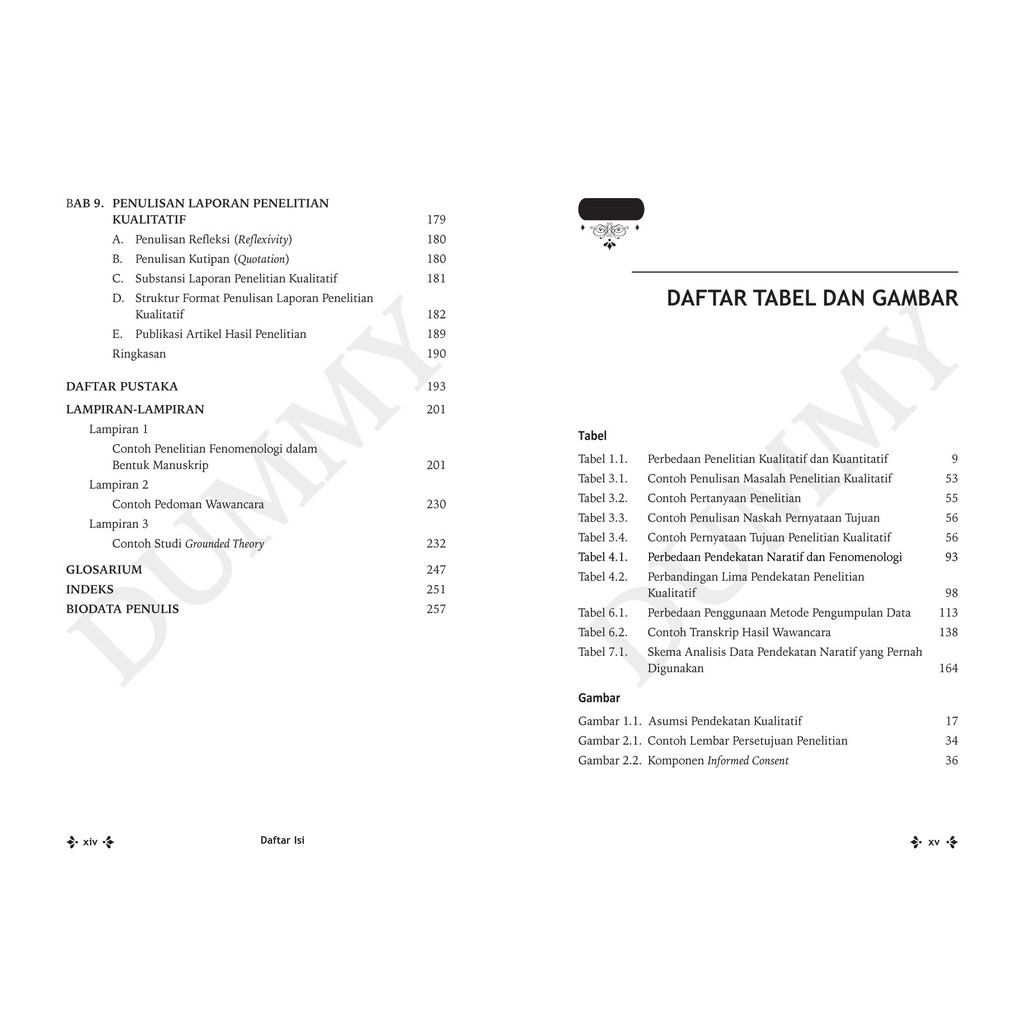 BAB 9. PENULISAN LAPORAN PENELITIAN KUALITATIF 179
A. Penulisan Refleksi (Reflexivity) 180
B. Penulisan Kutipan (Quotation) 180
C. Substansi Laporan Penelitian Kualitatif 181
D. Struktur Format Penulisan Laporan Penelitian Kualitatif 182
E. Publikasi Artikel Hasil Penelitian 189
Ringkasan 190

DAFTAR PUSTAKA 193

LAMPIRAN-LAMPIRAN 201
Lampiran 1
Contoh Penelitian Fenomenologi dalam Bentuk Manuskrip 201
Lampiran 2
Contoh Pedoman Wawancara 230
Lampiran 3
Contoh Studi Grounded Theory 232

GLOSARIUM 247
INDEKS 251
BIODATA PENULIS 257

xiv Daftar Isi

DAFTAR TABEL DAN GAMBAR

Tabel
Tabel 1.1. Perbedaan Penelitian Kualitatif dan Kuantitatif 9
Tabel 3.1. Contoh Penulisan Masalah Penelitian Kualitatif 53
Tabel 3.2. Contoh Pertanyaan Penelitian 55
Tabel 3.3. Contoh Penulisan Naskah Pernyataan Tujuan 56
Tabel 3.4. Contoh Pernyataan Tujuan Penelitian Kualitatif 56
Tabel 4.1. Perbedaan Pendekatan Naratif dan Fenomenologi 93
Tabel 4.2. Perbandingan Lima Pendekatan Penelitian Kualitatif 98
Tabel 6.1. Perbedaan Penggunaan Metode Pengumpulan Data 113
Tabel 6.2. Contoh Transkrip Hasil Wawancara 138
Tabel 7.1. Skema Analisis Data Pendekatan Naratif yang Pernah Digunakan 164

Gambar
Gambar 1.1. Asumsi Pendekatan Kualitatif 17
Gambar 2.1. Contoh Lembar Persetujuan Penelitian 34
Gambar 2.2. Komponen Informed Consent 36

xv

DUMMY